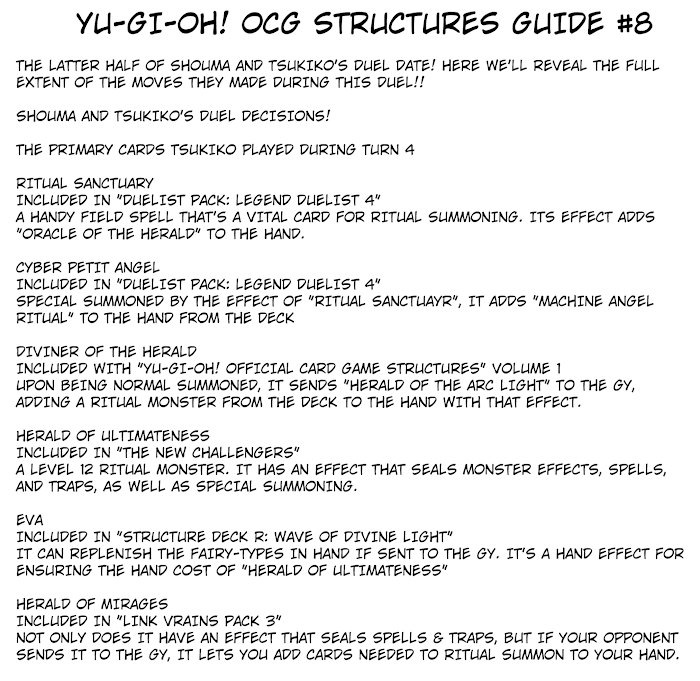 YU-GI-OH! OCG STRUCTURES GUIDE #8

THE LATTER HALF OF SHOUMA AND TSUKIKO'S DUEL DATE! HERE WE'LL REVEAL THE FULL EXTENT OF THE MOVES THEY MADE DURING THIS DUEL!!

SHOUMA AND TSUKIKO'S DUEL DECISIONS!

THE PRIMARY CARDS TSUKIKO PLAYED DURING TURN 4

RITUAL SANCTUARY
INCLUDED IN "DUELIST PACK: LEGEND DUELIST 4"
A HANDY FIELD SPELL THAT'S A VITAL CARD FOR RITUAL SUMMONING. ITS EFFECT ADDS "ORACLE OF THE HERALD" TO THE HAND.

CYBER PETIT ANGEL
INCLUDED IN "DUELIST PACK: LEGEND DUELIST 4"
SPECIAL SUMMONED BY THE EFFECT OF "RITUAL SANCTUAYR", IT ADDS "MACHINE ANGEL RITUAL" TO THE HAND FROM THE DECK

DIVINER OF THE HERALD
INCLUDED WITH "YU-GI-OH! OFFICIAL CARD GAME STRUCTURES" VOLUME 1
UPON BEING NORMAL SUMMONED, IT SENDS "HERALD OF THE ARC LIGHT" TO THE GY, ADDING A RITUAL MONSTER FROM THE DECK TO THE HAND WITH THAT EFFECT.

HERALD OF ULTIMATENESS
INCLUDED IN "THE NEW CHALLENGERS"
A LEVEL 12 RITUAL MONSTER. IT HAS AN EFFECT THAT SEALS MONSTER EFFECTS, SPELLS, AND TRAPS, AS WELL AS SPECIAL SUMMONING.

EVA
INCLUDED IN "STRUCTURE DECK R: WAVE OF DIVINE LIGHT"
IT CAN REPLENISH THE FAIRY-TYPES IN HAND IF SENT TO THE GY. IT'S A HAND EFFECT FOR ENSURING THE HAND COST OF "HERALD OF ULTIMATENESS"

HERALD OF MIRAGES
INCLUDED IN "LINK VRAINS PACK 3"
NOT ONLY DOES IT HAVE AN EFFECT THAT SEALS SPELLS & TRAPS, BUT IF YOUR OPPONENT SENDS IT TO THE GY, IT LETS YOU ADD CARDS NEEDED TO RITUAL SUMMON TO YOUR HAND.